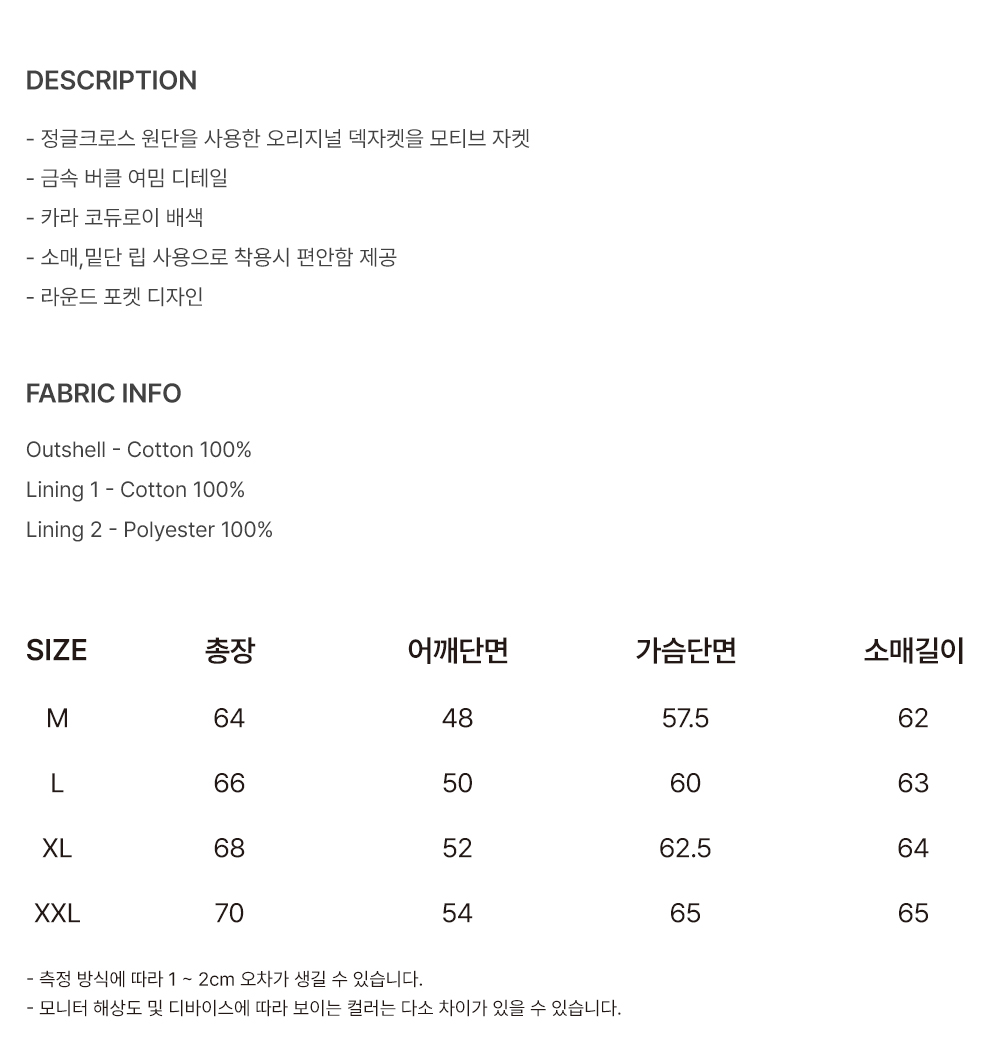 DESCRIPTION

- 정글크로스 원단을 사용한 오리지널 덱자켓을 모티브 자켓
- 금속 버클 여밈 디테일
- 카라 코듀로이 배색
- 소매,밑단 립 사용으로 착용시 편안함 제공
- 라운드 포켓 디자인

FABRIC INFO

Outshell - Cotton 100%
Lining 1 - Cotton 100%
Lining 2 - Polyester 100%

| SIZE | 총장 | 어깨단면 | 가슴단면 | 소매길이 |
|---|---|---|---|---|
| M | 64 | 48 | 57.5 | 62 |
| L | 66 | 50 | 60 | 63 |
| XL | 68 | 52 | 62.5 | 64 |
| XXL | 70 | 54 | 65 | 65 |

- 측정 방식에 따라 1 ~ 2cm 오차가 생길 수 있습니다.
- 모니터 해상도 및 디바이스에 따라 보이는 컬러는 다소 차이가 있을 수 있습니다.